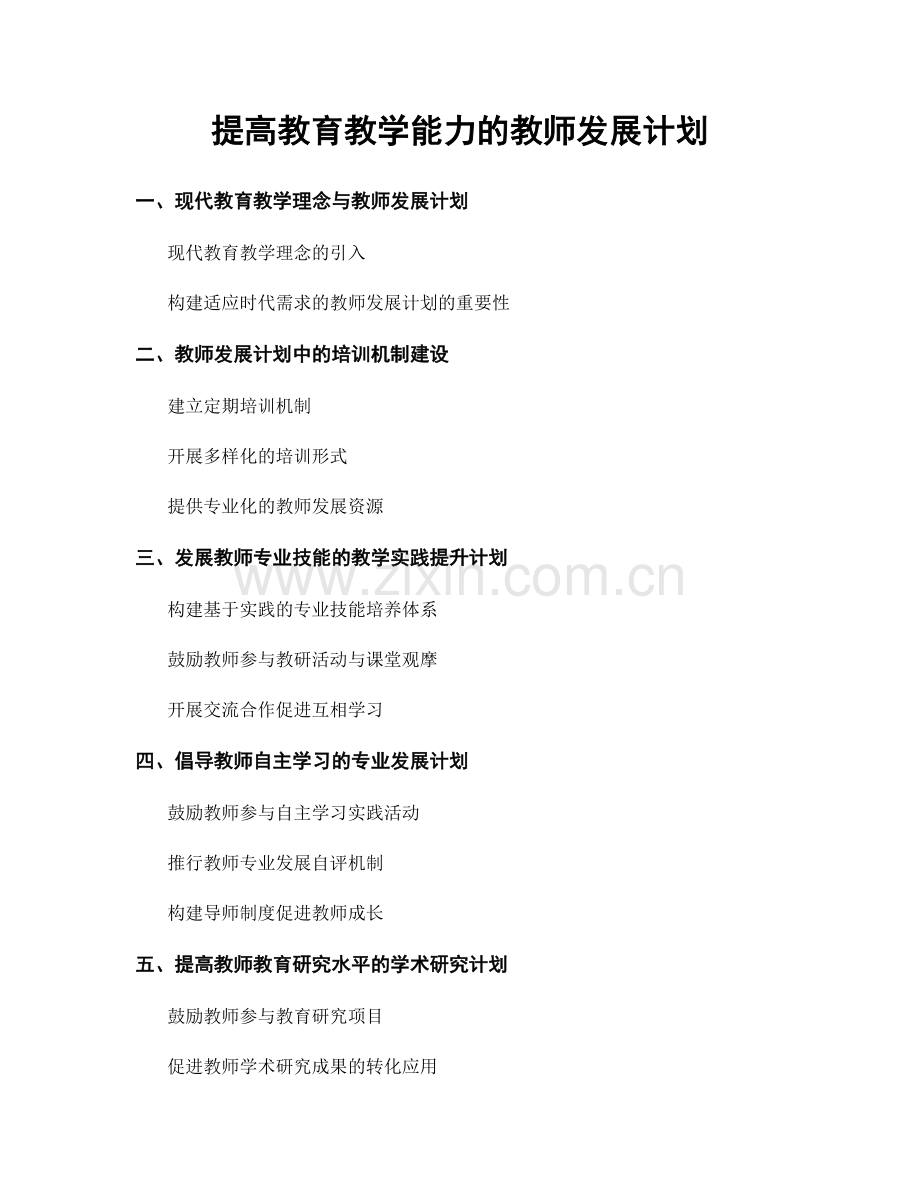 提高教育教学能力的教师发展计划

一、现代教育教学理念与教师发展计划

现代教育教学理念的引入

构建适应时代需求的教师发展计划的重要性

二、教师发展计划中的培训机制建设

建立定期培训机制

开展多样化的培训形式

提供专业化的教师发展资源

三、发展教师专业技能的教学实践提升计划

构建基于实践的专业技能培养体系

鼓励教师参与教研活动与课堂观摩

开展交流合作促进互相学习

四、倡导教师自主学习的专业发展计划

鼓励教师参与自主学习实践活动

推行教师专业发展自评机制

构建导师制度促进教师成长

五、提高教师教育研究水平的学术研究计划

鼓励教师参与教育研究项目

促进教师学术研究成果的转化应用

www.zixin.com.cn